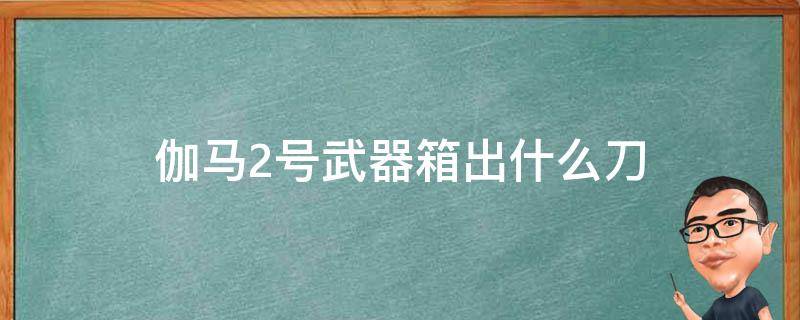 伽马2号武器箱出什么刀